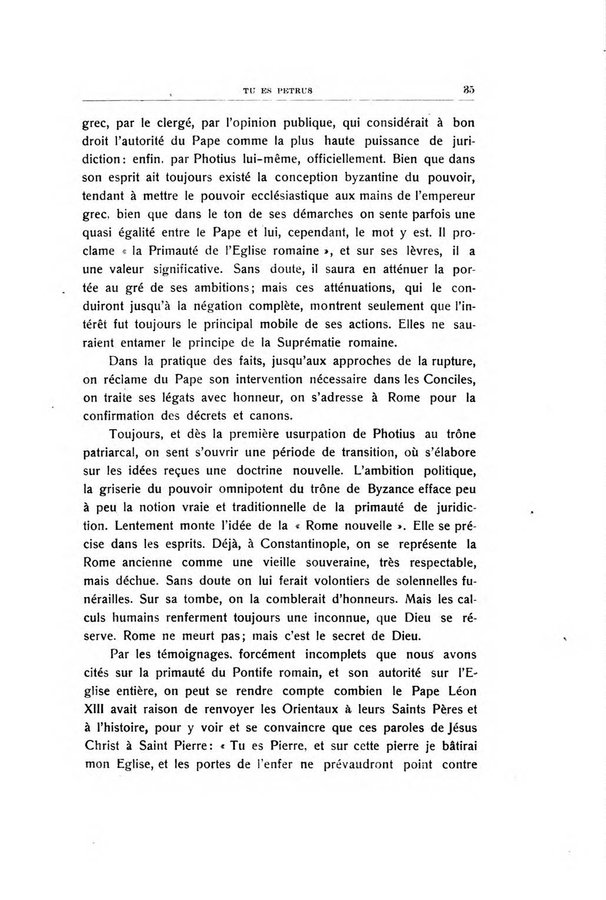 TU ES PETRUS 85

grec, par le clergé, par l'opinion publique, qui considérait à bon droit l'autorité du Pape comme la plus haute puissance de juridiction: enfin. par Photius lui-même, officiellement. Bien que dans son esprit ait toujours existé la conception byzantine du pouvoir, tendant à mettre le pouvoir ecclésiastique aux mains de l'empereur grec, bien que dans le ton de ses démarches on sente parfois une quasi égalité entre le Pape et lui, cependant, le mot y est. Il proclame « la Primauté de l'Eglise romaine », et sur ses lèvres, il a une valeur significative. Sans doute, il saura en atténuer la portée au gré de ses ambitions; mais ces atténuations, qui le conduiront jusqu'à la négation complète, montrent seulement que l'intérêt fut toujours le principal mobile de ses actions. Elles ne sauraient entamer le principe de la Suprématie romaine.

Dans la pratique des faits, jusqu'aux approches de la rupture, on réclame du Pape son intervention nécessaire dans les Conciles, on traite ses légats avec honneur, on s'adresse à Rome pour la confirmation des décrets et canons.

Toujours, et dès la première usurpation de Photius au trône patriarcal, on sent s'ouvrir une période de transition, où s'élabore sur les idées reçues une doctrine nouvelle. L'ambition politique, la griserie du pouvoir omnipotent du trône de Byzance efface peu à peu la notion vraie et traditionnelle de la primauté de juridiction. Lentement monte l'idée de la « Rome nouvelle ». Elle se précise dans les esprits. Déjà, à Constantinople, on se représente la Rome ancienne comme une vieille souveraine, très respectable, mais déchue. Sans doute on lui ferait volontiers de solennelles funérailles. Sur sa tombe, on la comblerait d'honneurs. Mais les calculs humains renferment toujours une inconnue, que Dieu se réserve. Rome ne meurt pas; mais c'est le secret de Dieu.

Par les témoignages. forcément incomplets que nous avons cités sur la primauté du Pontife romain, et son autorité sur l'Eglise entière, on peut se rendre compte combien le Pape Léon XIII avait raison de renvoyer les Orientaux à leurs Saints Pères et à l'histoire, pour y voir et se convaincre que ces paroles de Jésus Christ à Saint Pierre: « Tu es Pierre, et sur cette pierre je bâtirai mon Eglise, et les portes de l'enfer ne prévaudront point contre